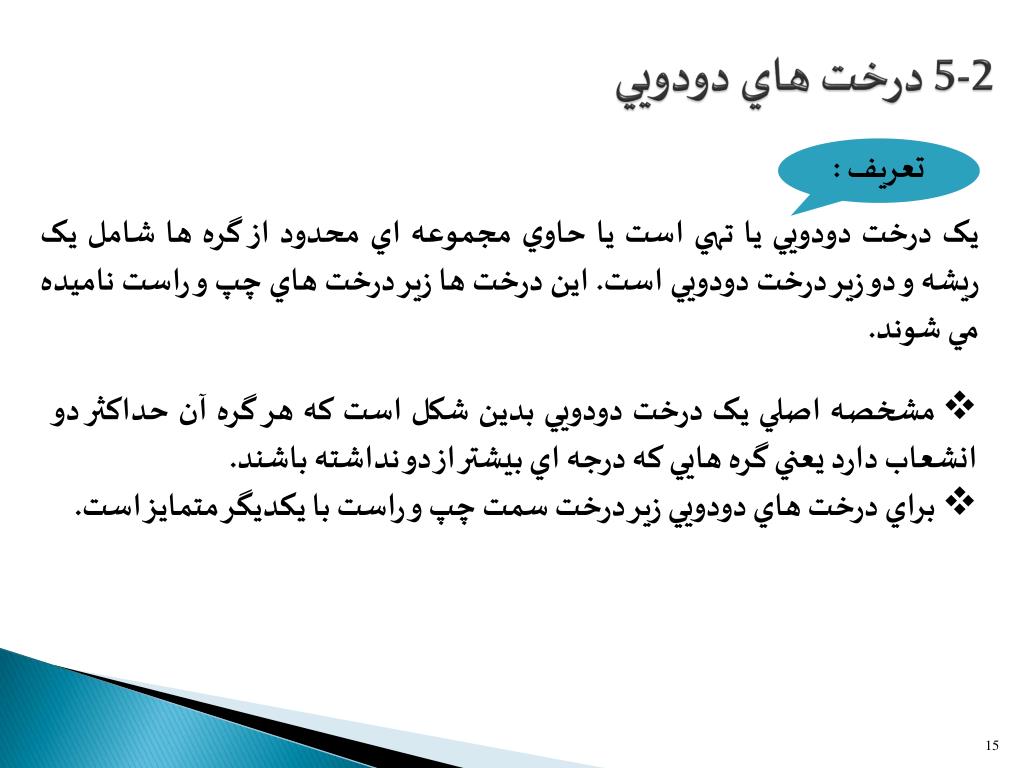 5-2 درخت هاي دودويي

تعريف :

يک درخت دودويي يا تهي است يا حاوي مجموعه اي محدود از گره ها شامل يک ريشه و دو زير درخت دودويي است. اين درخت ها زير درخت هاي چپ و راست ناميده مي شوند.

❖ مشخصه اصلي يک درخت دودويي بدين شکل است که هر گره آن حداکثر دو انشعاب دارد يعني گره هايي که درجه اي بيشتر از دو نداشته باشند.
❖ براي درخت هاي دودويي زير درخت سمت چپ و راست با يکديگر متمايز است.

15